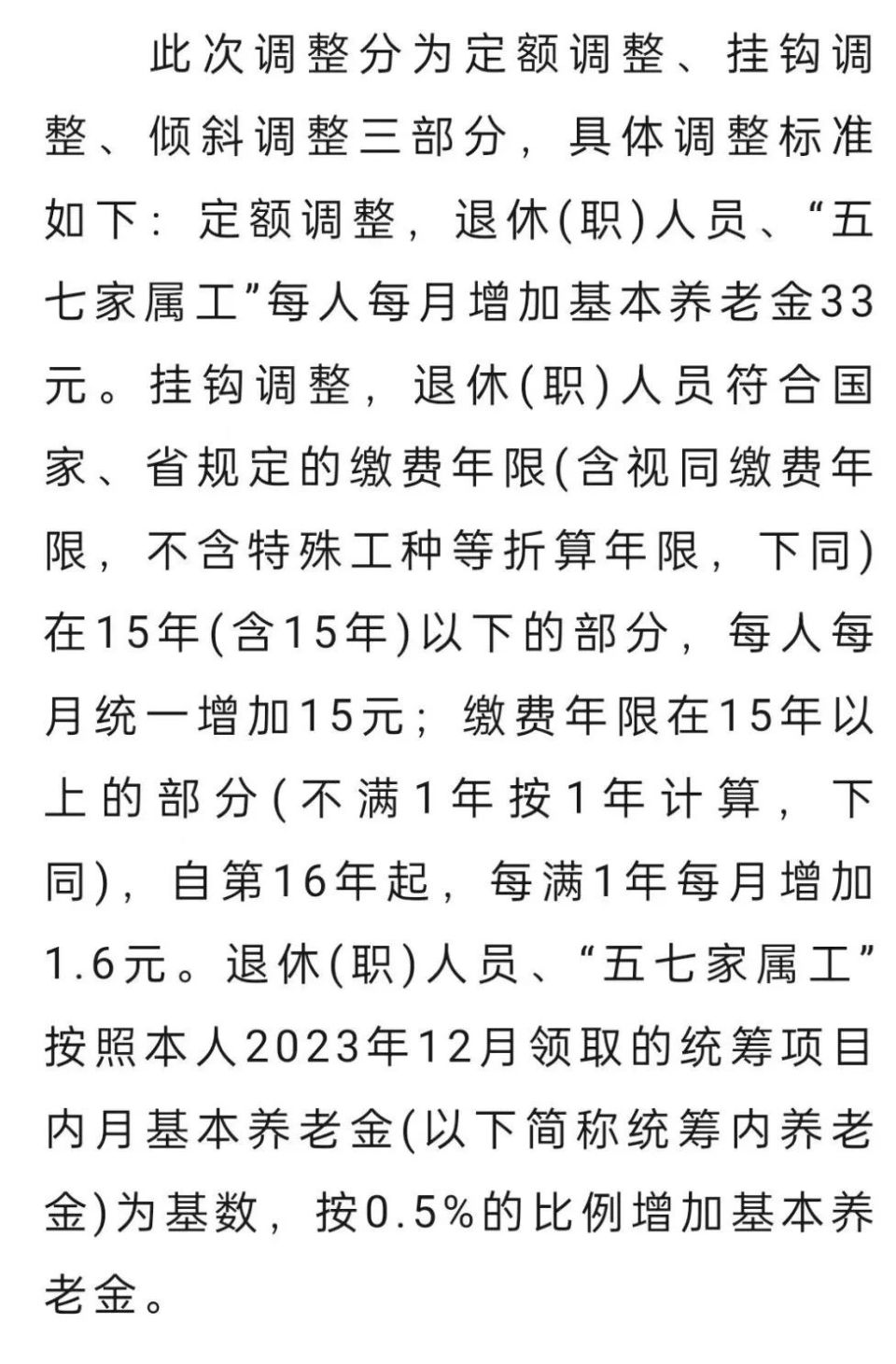 此次调整分为定额调整、挂钩调整、倾斜调整三部分，具体调整标准如下：定额调整，退休(职)人员、“五七家属工”每人每月增加基本养老金33元。挂钩调整，退休(职)人员符合国家、省规定的缴费年限(含视同缴费年限，不含特殊工种等折算年限，下同)在15年(含15年)以下的部分，每人每月统一增加15元；缴费年限在15年以上的部分(不满1年按1年计算，下同)，自第16年起，每满1年每月增加1.6元。退休(职)人员、“五七家属工”按照本人2023年12月领取的统筹项目内月基本养老金(以下简称统筹内养老金)为基数，按0.5%的比例增加基本养老金。